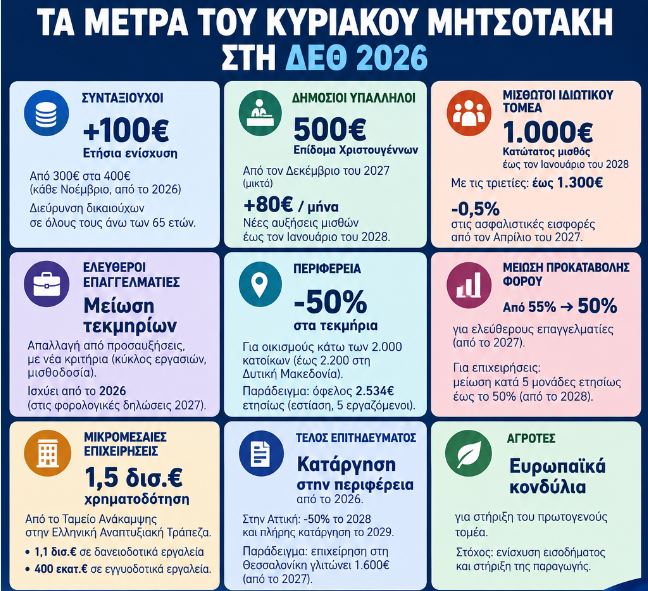 ΤΑ ΜΕΤΡΑ ΤΟΥ ΚΥΡΙΑΚΟΥ ΜΗΤΣΟΤΑΚΗ ΣΤΗ ΔΕΘ 2026

ΣΥΝΤΑΞΙΟΥΧΟΙ
+100€
Ετήσια ενίσχυση
Από 300€ στα 400€ (κάθε Νοέμβριο, από το 2026)
Διεύρυνση δικαιούχων σε όλους τους άνω των 65 ετών.

ΔΗΜΟΣΙΟΙ ΥΠΑΛΛΗΛΟΙ
500€
Επίδομα Χριστουγέννων
Από τον Δεκέμβριο του 2027 (μικτά)
+80€ / μήνα
Νέες αυξήσεις μισθών έως τον Ιανουάριο του 2028.

ΜΙΣΘΩΤΟΙ ΙΔΙΩΤΙΚΟΥ ΤΟΜΕΑ
1.000€
Κατώτατος μισθός
έως τον Ιανουάριο του 2028
Με τις τριετίες: έως 1.300€
-0,5%
στις ασφαλιστικές εισφορές από τον Απρίλιο του 2027.

ΕΛΕΥΘΕΡΟΙ ΕΠΑΓΓΕΛΜΑΤΙΕΣ
Μείωση τεκμηρίων
Απαλλαγή από προσαυξήσεις, με νέα κριτήρια (κύκλος εργασιών, μισθοδοσία).
Ισχύει από το 2026 (στις φορολογικές δηλώσεις 2027).

ΠΕΡΙΦΕΡΕΙΑ
-50%
στα τεκμήρια
Για οικισμούς κάτω των 2.000 κατοίκων (έως 2.200 στη Δυτική Μακεδονία).
Παράδειγμα: όφελος 2.534€ ετησίως (εστίαση, 5 εργαζόμενοι).

ΜΕΙΩΣΗ ΠΡΟΚΑΤΑΒΟΛΗΣ ΦΟΡΟΥ
Από 55% → 50%
για ελεύθερους επαγγελματίες (από το 2027).
Για επιχειρήσεις: μείωση κατά 5 μονάδες ετησίως έως το 50% (από το 2028).

ΜΙΚΡΟΜΕΣΑΙΕΣ ΕΠΙΧΕΙΡΗΣΕΙΣ
1,5 δισ.€
χρηματοδότηση
Από το Ταμείο Ανάκαμψης στην Ελληνική Αναπτυξιακή Τράπεζα.
• 1,1 δισ.€ σε δανειοδοτικά εργαλεία
• 400 εκατ.€ σε εγγυοδοτικά εργαλεία.

ΤΕΛΟΣ ΕΠΙΤΗΔΕΥΜΑΤΟΣ
Κατάργηση
στην περιφέρεια
από το 2026.
Στην Αττική: -50% το 2028 και πλήρης κατάργηση το 2029.
Παράδειγμα: επιχείρηση στη Θεσσαλονίκη γλιτώνει 1.600€ (από το 2027).

ΑΓΡΟΤΕΣ
Ευρωπαϊκά κονδύλια
για στήριξη του πρωτογενούς τομέα.
Στόχος: ενίσχυση εισοδήματος και στήριξη της παραγωγής.